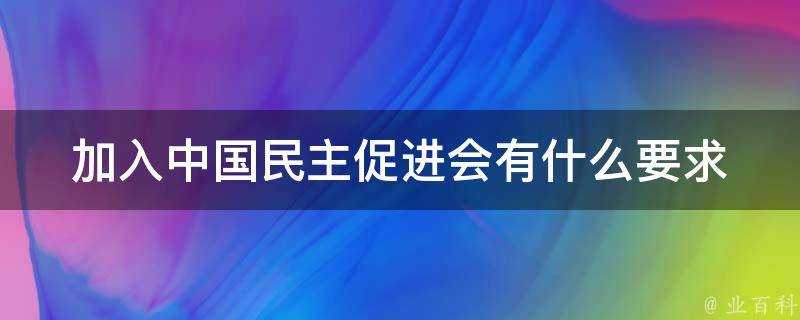 加入中国民主促进会有什么要求

@ 业百科